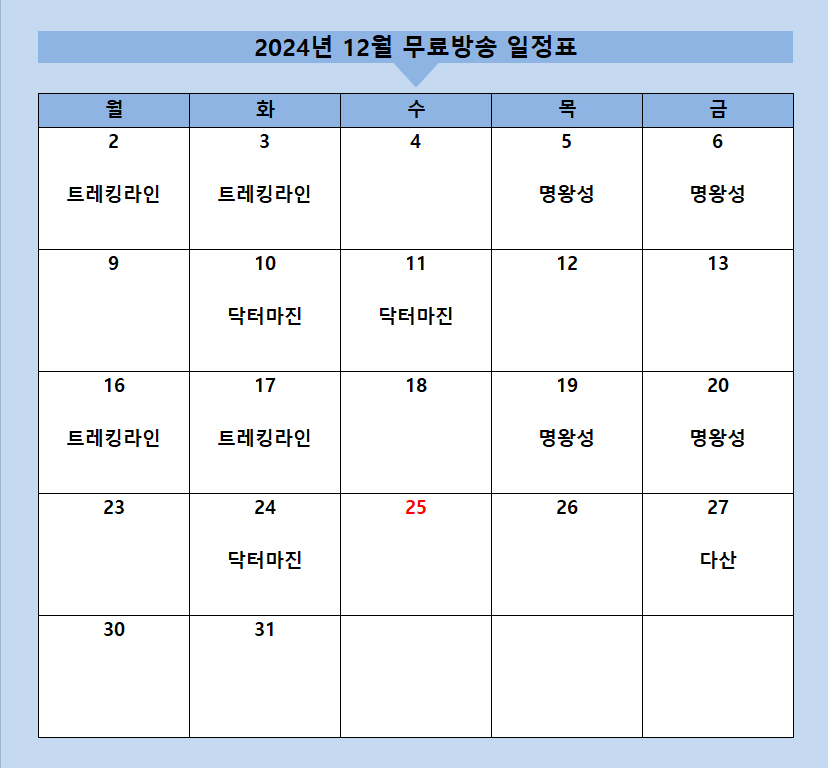 2024년 12월 무료방송 일정표

| 월 | 화 | 수 | 목 | 금 |
|---|---|---|---|---|
| 2 트레킹라인 | 3 트레킹라인 | 4 | 5 명왕성 | 6 명왕성 |
| 9 | 10 닥터마진 | 11 닥터마진 | 12 | 13 |
| 16 트레킹라인 | 17 트레킹라인 | 18 | 19 명왕성 | 20 명왕성 |
| 23 | 24 닥터마진 | 25 | 26 | 27 다산 |
| 30 | 31 | | | |